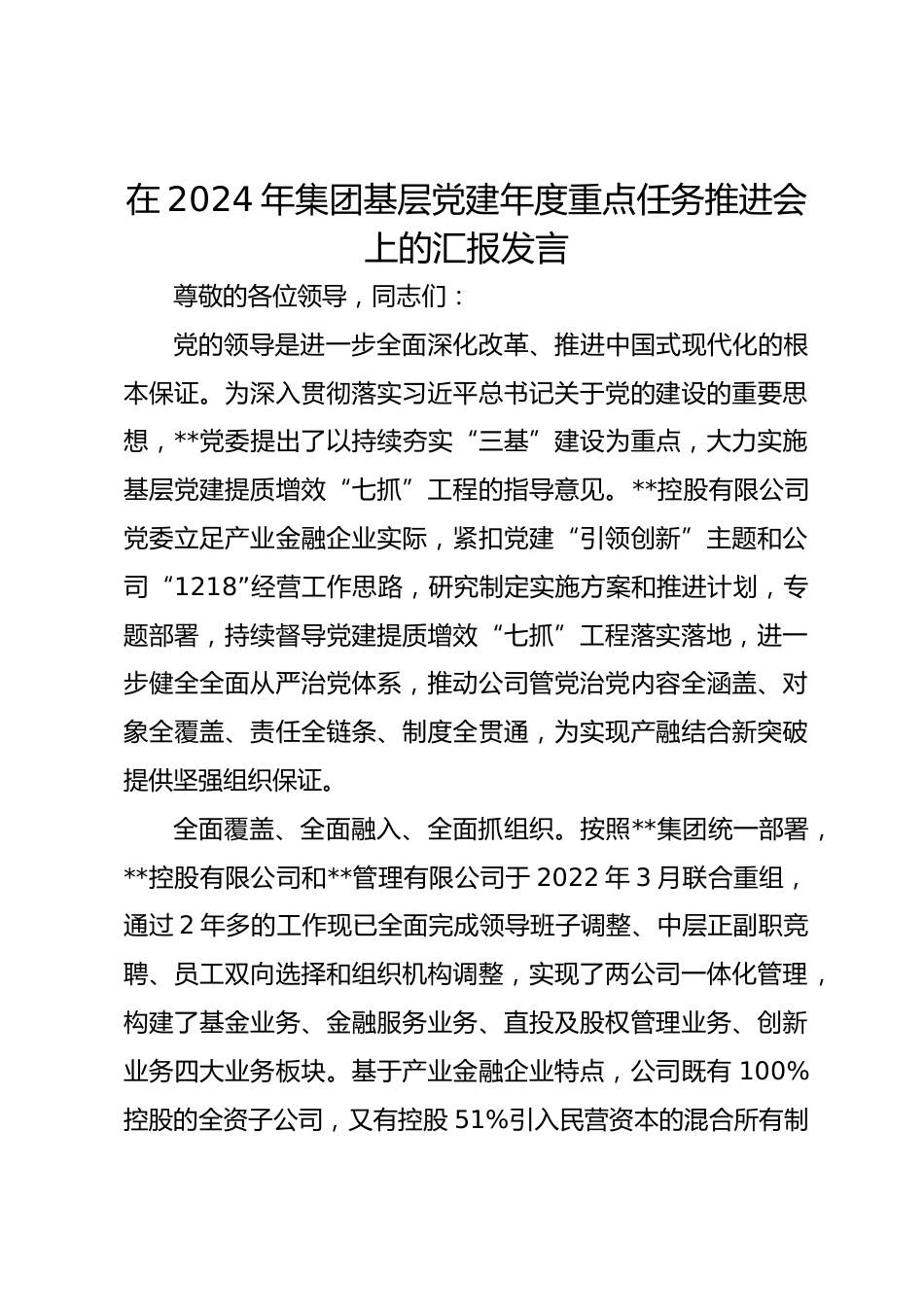 在 2024 年集团基层党建年度重点任务推进会上的汇报发言

尊敬的各位领导，同志们：

党的领导是进一步全面深化改革、推进中国式现代化的根本保证。为深入贯彻落实习近平总书记关于党的建设的重要思想，**党委提出了以持续夯实“三基”建设为重点，大力实施基层党建提质增效“七抓”工程的指导意见。**控股有限公司党委立足产业金融企业实际，紧扣党建“引领创新”主题和公司“1218”经营工作思路，研究制定实施方案和推进计划，专题部署，持续督导党建提质增效“七抓”工程落实落地，进一步健全全面从严治党体系，推动公司管党治党内容全涵盖、对象全覆盖、责任全链条、制度全贯通，为实现产融结合新突破提供坚强组织保证。

全面覆盖、全面融入、全面抓组织。按照**集团统一部署，**控股有限公司和**管理有限公司于 2022 年 3 月联合重组，通过 2 年多的工作现已全面完成领导班子调整、中层正副职竞聘、员工双向选择和组织机构调整，实现了两公司一体化管理，构建了基金业务、金融服务业务、直投及股权管理业务、创新业务四大业务板块。基于产业金融企业特点，公司既有 100%控股的全资子公司，又有控股 51%引入民营资本的混合所有制